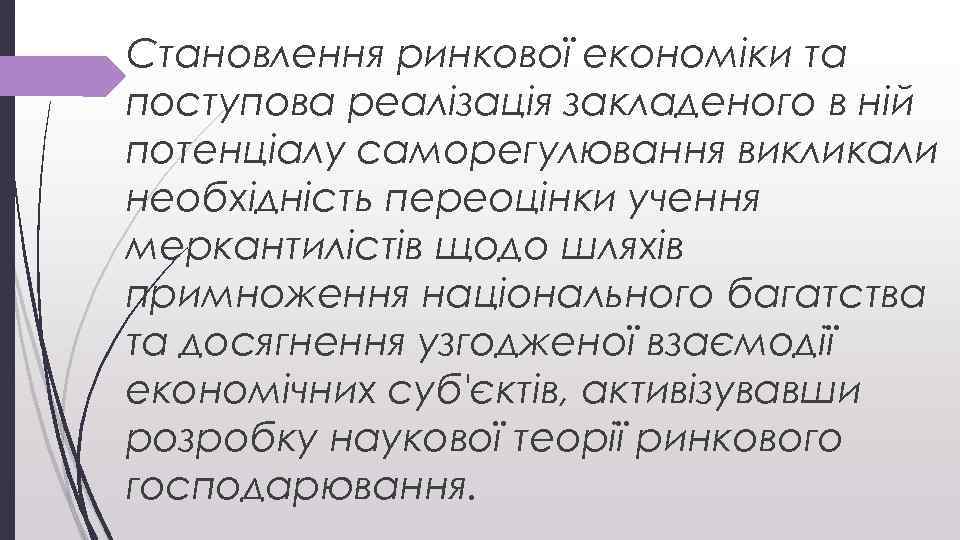 Становлення ринкової економіки та поступова реалізація закладеного в ній потенціалу саморегулювання викликали необхідність переоцінки учення меркантилістів щодо шляхів примноження національного багатства та досягнення узгодженої взаємодії економічних суб'єктів, активізувавши розробку наукової теорії ринкового господарювання.